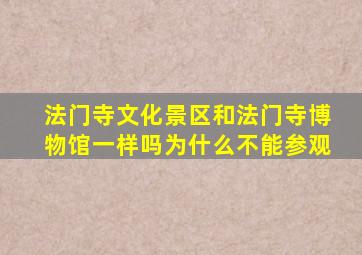 法门寺文化景区和法门寺博物馆一样吗为什么不能参观